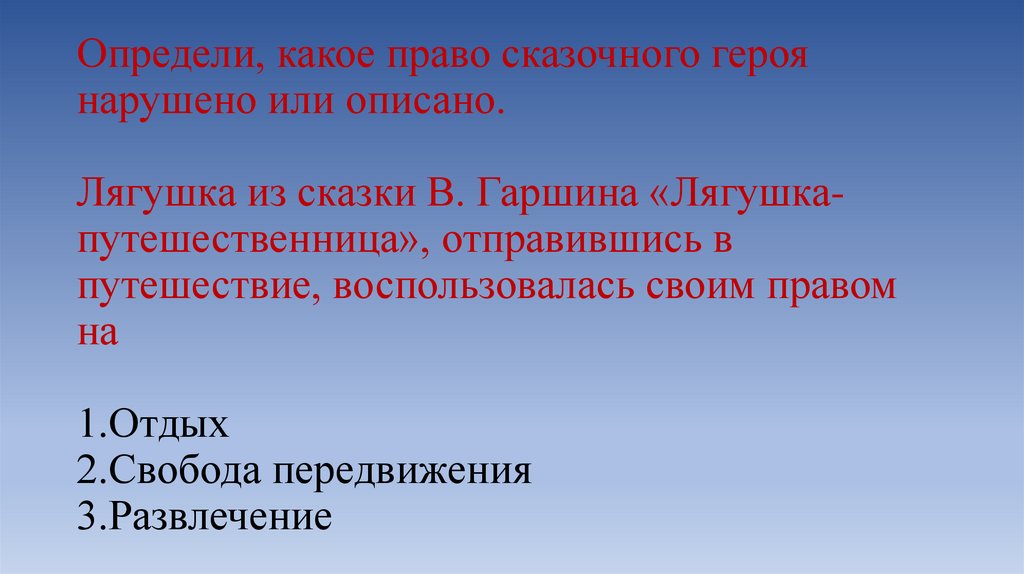 Определи, какое право сказочного героя нарушено или описано.

Лягушка из сказки В. Гаршина «Лягушка-путешественница», отправившись в путешествие, воспользовалась своим правом на

1.Отдых
2.Свобода передвижения
3.Развлечение